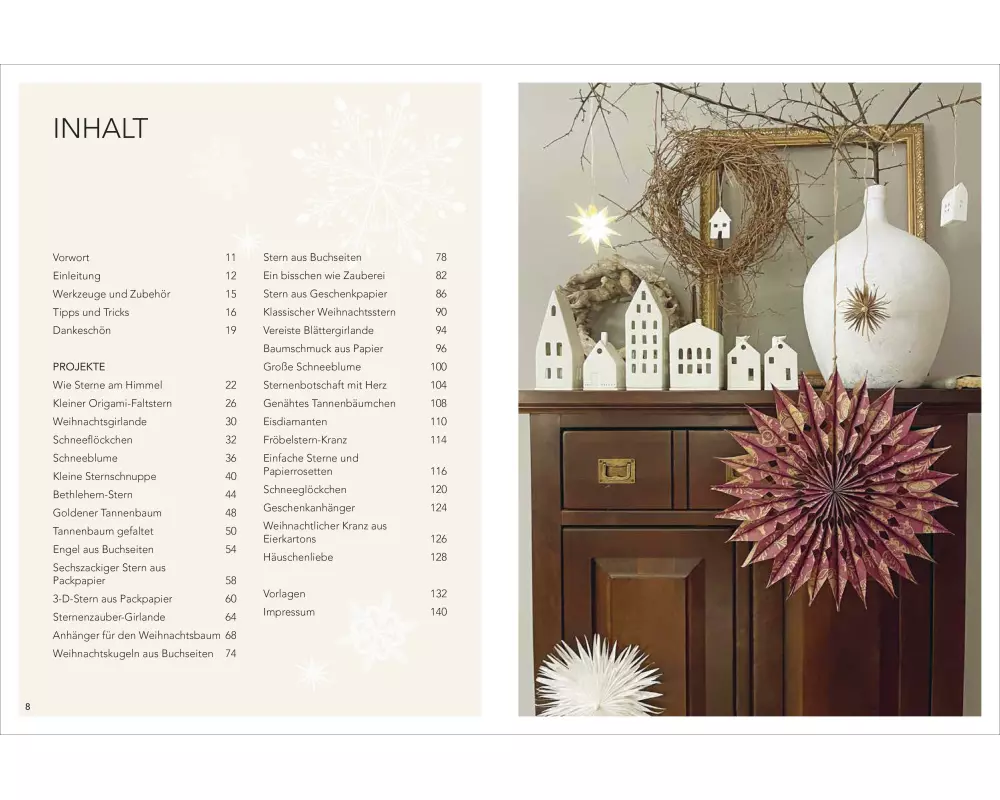 INHALT

Vorwort 11
Einleitung 12
Werkzeuge und Zubehör 15
Tipps und Tricks 16
Dankeschön 19

PROJEKTE
Wie Sterne am Himmel 22
Kleiner Origami-Faltstern 26
Weihnachtsgirlande 30
Schneeflöckchen 32
Schneeblume 36
Kleine Sternschnuppe 40
Bethlehem-Stern 44
Goldener Tannenbaum 48
Tannenbaum gefaltet 50
Engel aus Buchseiten 54
Sechszackiger Stern aus Packpapier 58
3-D-Stern aus Packpapier 60
Sternenzauber-Girlande 64
Anhänger für den Weihnachtsbaum 68
Weihnachtskugeln aus Buchseiten 74

Stern aus Buchseiten 78
Ein bisschen wie Zauberei 82
Stern aus Geschenkpapier 86
Klassischer Weihnachtsstern 90
Vereiste Blättergirlande 94
Baumschmuck aus Papier 96
Große Schneeblume 100
Sternenbotschaft mit Herz 104
Genähtes Tannenbäumchen 108
Eisdiamanten 110
Fröbelstern-Kranz 114
Einfache Sterne und Papierrosetten 116
Schneeglöckchen 120
Geschenkanhänger 124
Weihnachtlicher Kranz aus Eierkartons 126
Häuschenliebe 128

Vorlagen 132
Impressum 140

8